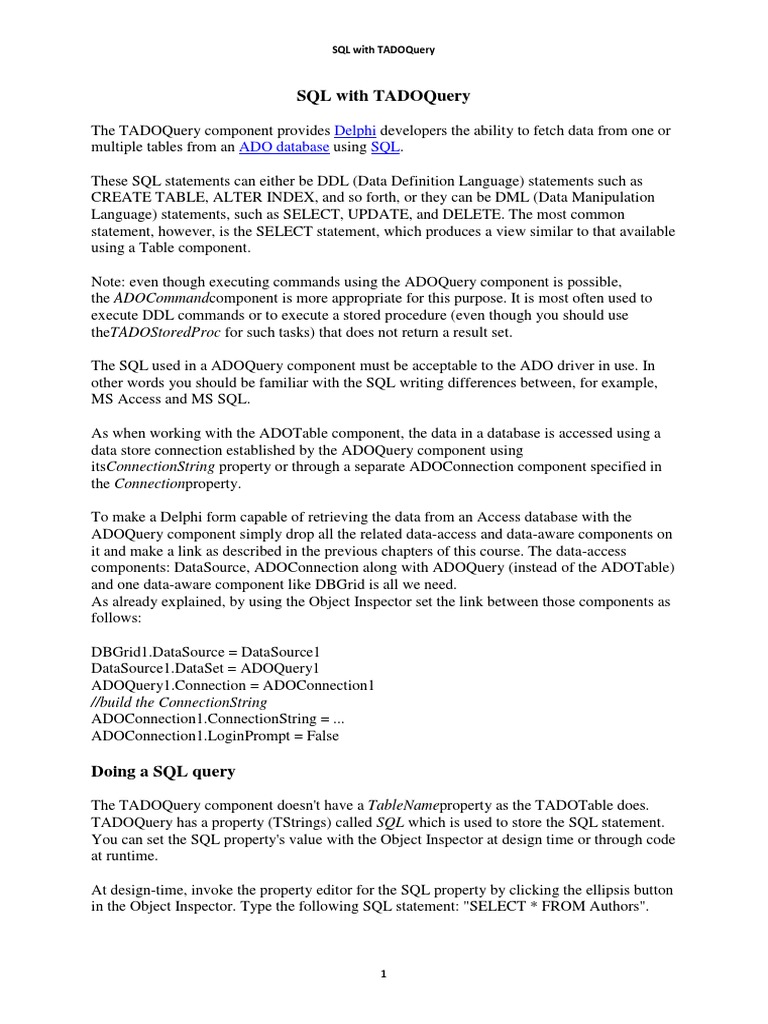 SQL with TADOQuery

SQL with TADOQuery

The TADOQuery component provides Delphi developers the ability to fetch data from one or multiple tables from an ADO database using SQL.

These SQL statements can either be DDL (Data Definition Language) statements such as CREATE TABLE, ALTER INDEX, and so forth, or they can be DML (Data Manipulation Language) statements, such as SELECT, UPDATE, and DELETE. The most common statement, however, is the SELECT statement, which produces a view similar to that available using a Table component.

Note: even though executing commands using the ADOQuery component is possible, the ADOCommandcomponent is more appropriate for this purpose. It is most often used to execute DDL commands or to execute a stored procedure (even though you should use theTADOStoredProc for such tasks) that does not return a result set.

The SQL used in a ADOQuery component must be acceptable to the ADO driver in use. In other words you should be familiar with the SQL writing differences between, for example, MS Access and MS SQL.

As when working with the ADOTable component, the data in a database is accessed using a data store connection established by the ADOQuery component using itsConnectionString property or through a separate ADOConnection component specified in the Connectionproperty.

To make a Delphi form capable of retrieving the data from an Access database with the ADOQuery component simply drop all the related data-access and data-aware components on it and make a link as described in the previous chapters of this course. The data-access components: DataSource, ADOConnection along with ADOQuery (instead of the ADOTable) and one data-aware component like DBGrid is all we need.
As already explained, by using the Object Inspector set the link between those components as follows:

DBGrid1.DataSource = DataSource1
DataSource1.DataSet = ADOQuery1
ADOQuery1.Connection = ADOConnection1
//build the ConnectionString
ADOConnection1.ConnectionString = ...
ADOConnection1.LoginPrompt = False

Doing a SQL query

The TADOQuery component doesn't have a TableNameproperty as the TADOTable does. TADOQuery has a property (TStrings) called SQL which is used to store the SQL statement. You can set the SQL property's value with the Object Inspector at design time or through code at runtime.

At design-time, invoke the property editor for the SQL property by clicking the ellipsis button in the Object Inspector. Type the following SQL statement: "SELECT * FROM Authors".

1